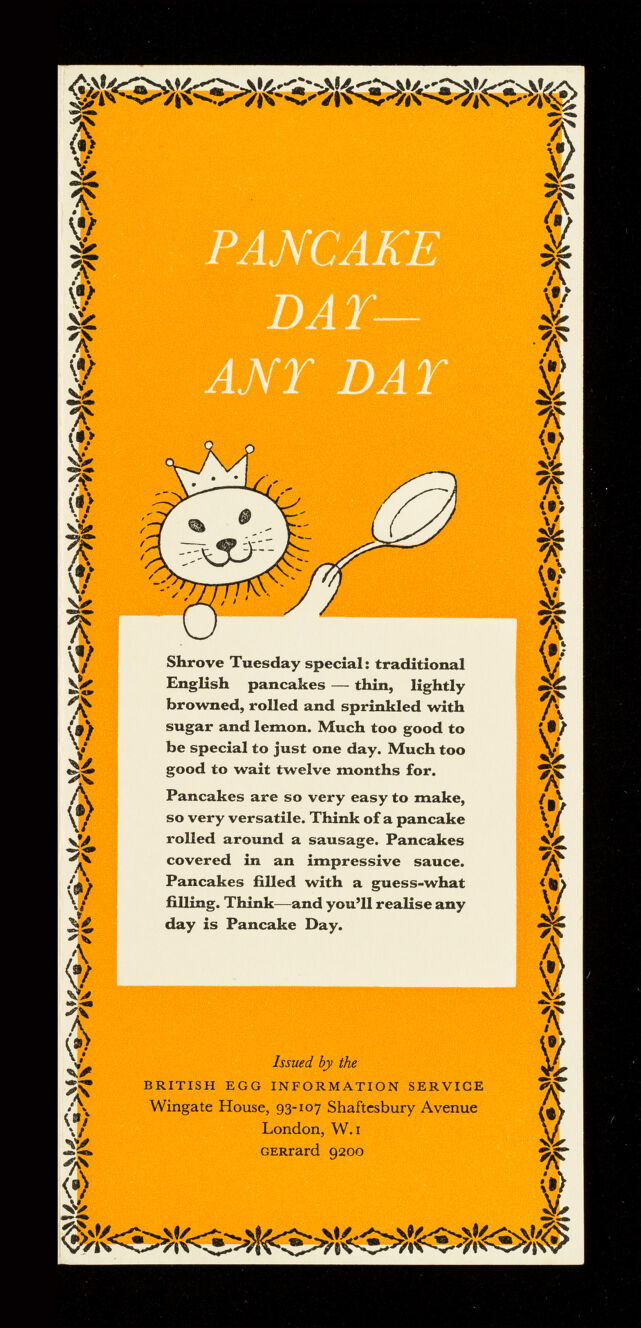 PANCAKE DAY— ANY DAY

Shrove Tuesday special: traditional English pancakes — thin, lightly browned, rolled and sprinkled with sugar and lemon. Much too good to be special to just one day. Much too good to wait twelve months for.

Pancakes are so very easy to make, so very versatile. Think of a pancake rolled around a sausage. Pancakes covered in an impressive sauce. Pancakes filled with a guess-what filling. Think—and you'll realise any day is Pancake Day.

Issued by the
BRITISH EGG INFORMATION SERVICE
Wingate House, 93-107 Shaftesbury Avenue
London, W.1
GERrard 9200